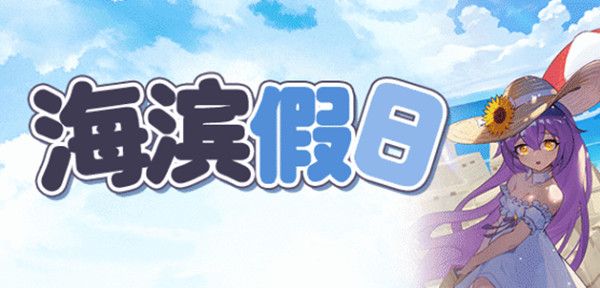 海滨假日